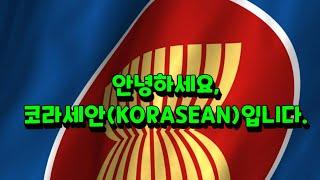 안녕하세요,
코라세안(KORASEAN)입니다.